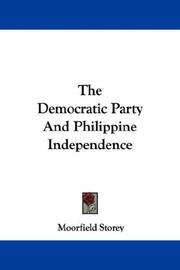 The Democratic Party And Philippine Independence

Moorfield Storey